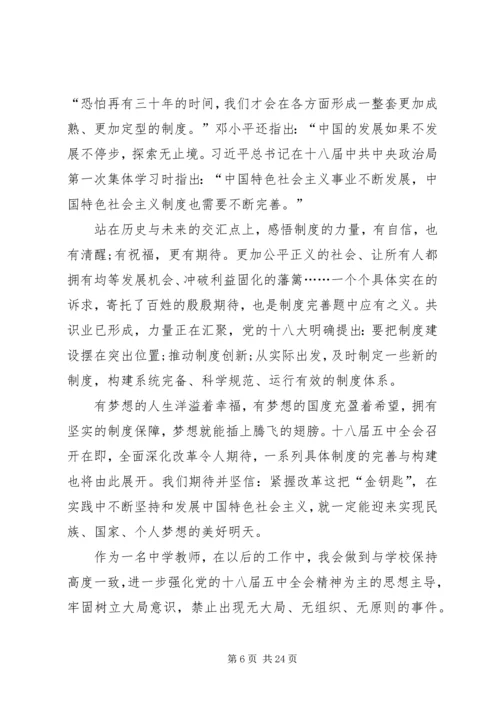 “恐怕再有三十年的时间，我们才会在各方面形成一整套更加成熟、更加定型的制度。”邓小平还指出：“中国的发展如果不发展不停步，探索无止境。习近平总书记在十八届中共中央政治局第一次集体学习时指出：“中国特色社会主义事业不断发展，中国特色社会主义制度也需要不断完善。”

站在历史与未来的交汇点上，感悟制度的力量，有自信，也有清醒;有祝福，更有期待。更加公平正义的社会、让所有人都拥有均等发展机会、冲破利益固化的藩篱……一个个具体实在的诉求，寄托了百姓的殷殷期待，也是制度完善题中应有之义。共识业已形成，力量正在汇聚，党的十八大明确提出：要把制度建设摆在突出位置;推动制度创新;从实际出发，及时制定一些新的制度，构建系统完备、科学规范、运行有效的制度体系。

有梦想的人生洋溢着幸福，有梦想的国度充盈着希望，拥有坚实的制度保障，梦想就能插上腾飞的翅膀。十八届五中全会召开在即，全面深化改革令人期待，一系列具体制度的完善与构建也将由此展开。我们期待并坚信：紧握改革这把“金钥匙”，在实践中不断坚持和发展中国特色社会主义，就一定能迎来实现民族、国家、个人梦想的美好明天。

作为一名中学教师，在以后的工作中，我会做到与学校保持高度一致，进一步强化党的十八届五中全会精神为主的思想主导，牢固树立大局意识，禁止出现无大局、无组织、无原则的事件。

第 6 页 共 24 页